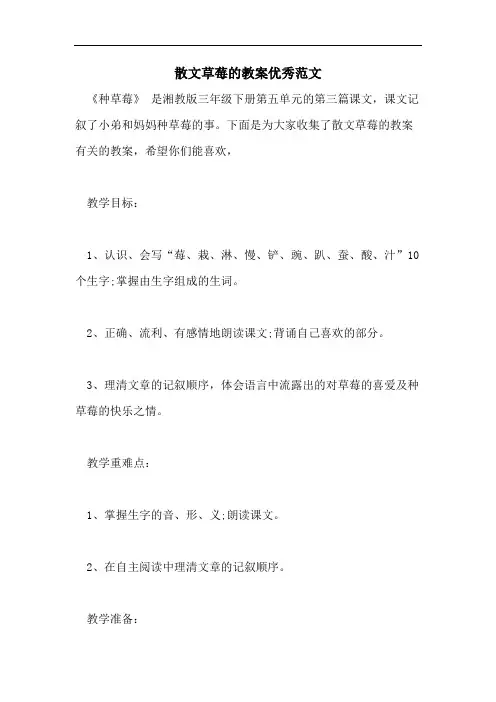 散文草莓的教案优秀范文

《种草莓》 是湘教版三年级下册第五单元的第三篇课文，课文记叙了小弟和妈妈种草莓的事。下面是为大家收集了散文草莓的教案有关的教案，希望你们能喜欢，

教学目标：

1、认识、会写“莓、栽、淋、慢、铲、豌、趴、蚕、酸、汁”10个生字;掌握由生字组成的生词。

2、正确、流利、有感情地朗读课文;背诵自己喜欢的部分。

3、理清文章的记叙顺序，体会语言中流露出的对草莓的喜爱及种草莓的快乐之情。

教学重难点：

1、掌握生字的音、形、义;朗读课文。

2、在自主阅读中理清文章的记叙顺序。

教学准备：